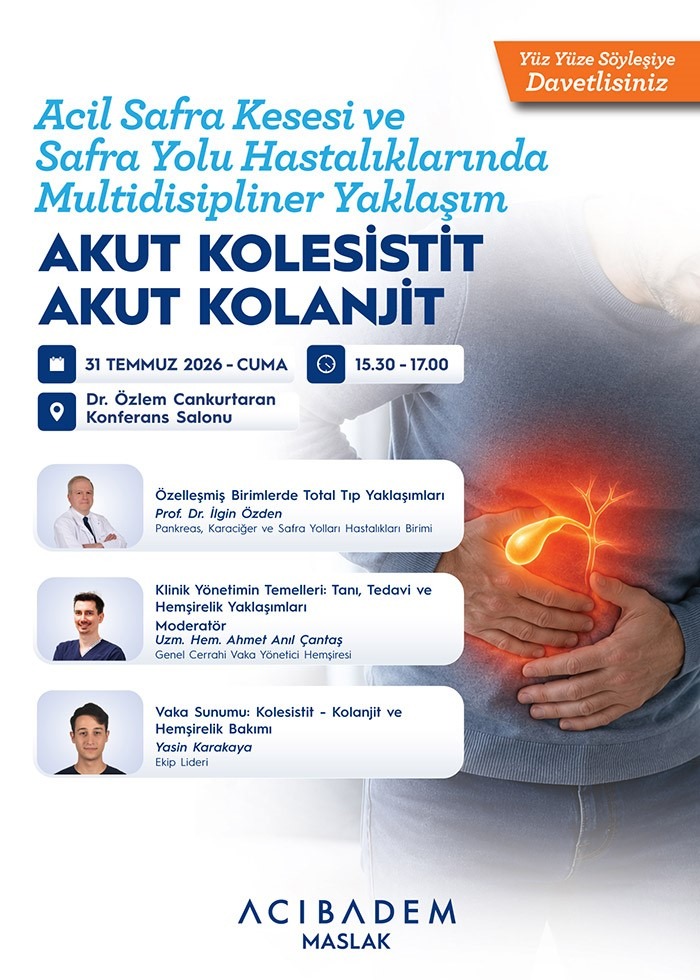 Yüz Yüze Söyleşiye
Davetlisiniz

Acil Safra Kesesi ve Safra Yolu Hastalıklarında Multidisipliner Yaklaşım

AKUT KOLESİSTİT
AKUT KOLANJİT

31 TEMMUZ 2026 - CUMA

15.30 - 17.00

Dr. Özlem Cankurtaran Konferans Salonu

Özelleşmiş Birimlerde Total Tıp Yaklaşımları
Prof. Dr. İlgin Özden
Pankreas, Karaciğer ve Safra Yolları Hastalıkları Birimi

Klinik Yönetimin Temelleri: Tanı, Tedavi ve Hemşirelik Yaklaşımları
Moderatör
Uzm. Hem. Ahmet Anıl Çantaş
Genel Cerrahi Vaka Yönetici Hemşiresi

Vaka Sunumu: Kolesistit - Kolanjit ve Hemşirelik Bakımı
Yasin Karakaya
Ekip Lideri

ACIBADEM
MASLAK